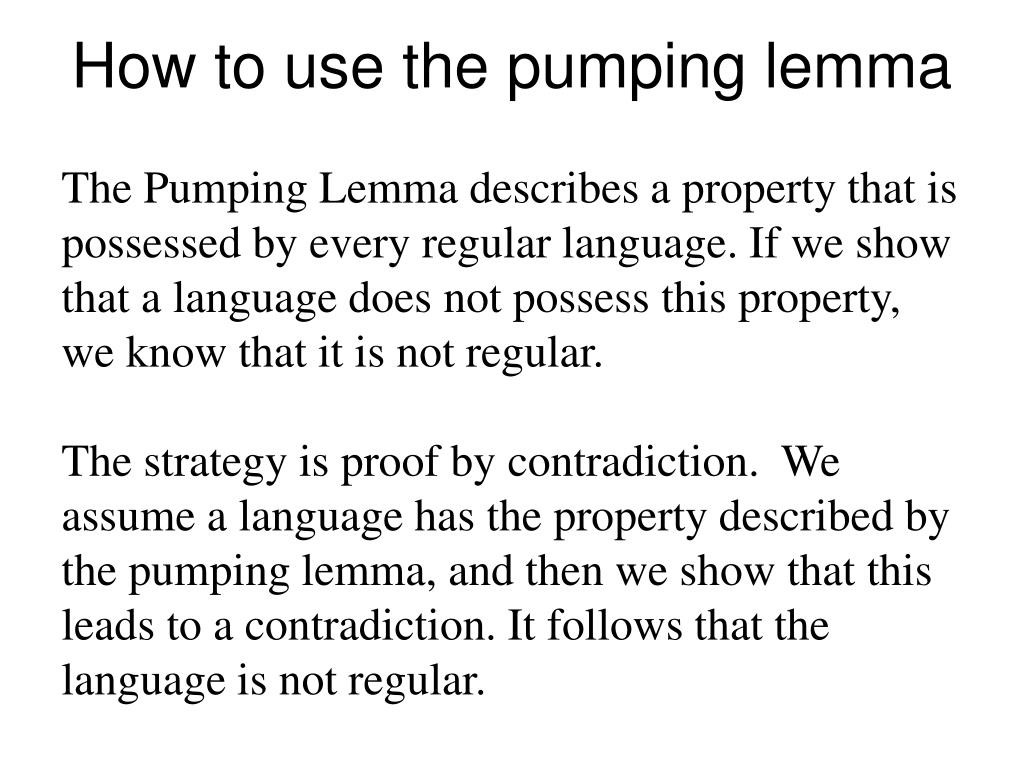 How to use the pumping lemma

The Pumping Lemma describes a property that is possessed by every regular language. If we show that a language does not possess this property, we know that it is not regular.

The strategy is proof by contradiction. We assume a language has the property described by the pumping lemma, and then we show that this leads to a contradiction. It follows that the language is not regular.